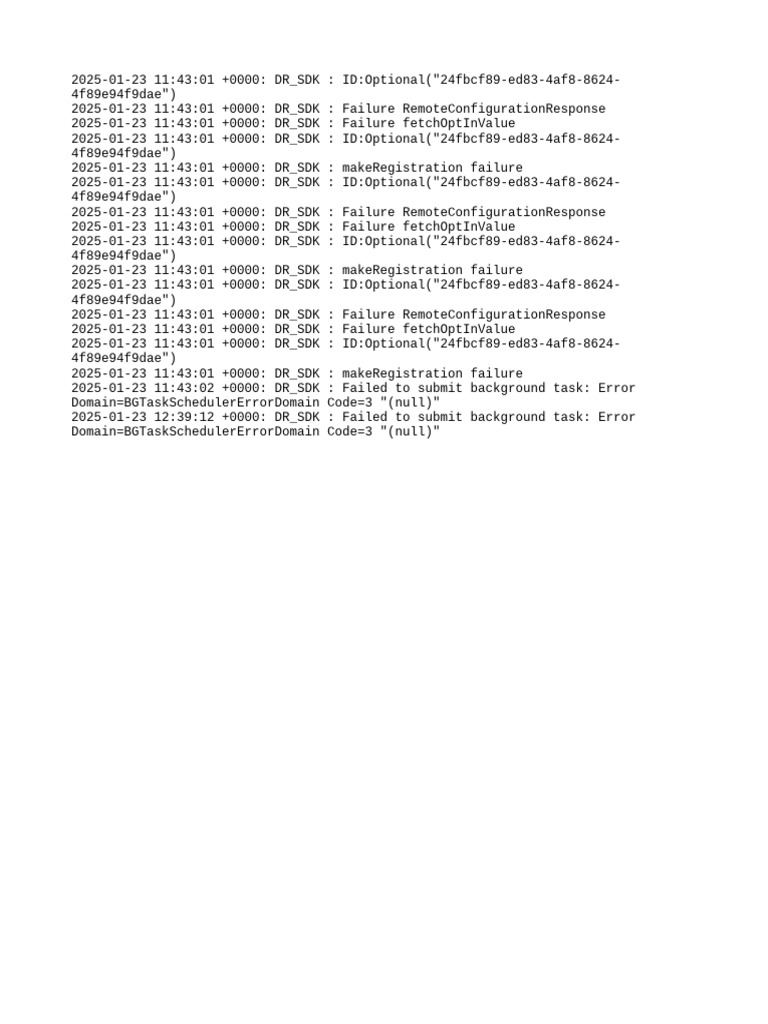 2025-01-23 11:43:01 +0000: DR_SDK : ID:Optional("24fbcf89-ed83-4af8-8624-4f89e94f9dae")
2025-01-23 11:43:01 +0000: DR_SDK : Failure RemoteConfigurationResponse
2025-01-23 11:43:01 +0000: DR_SDK : Failure fetchOptInValue
2025-01-23 11:43:01 +0000: DR_SDK : ID:Optional("24fbcf89-ed83-4af8-8624-4f89e94f9dae")
2025-01-23 11:43:01 +0000: DR_SDK : makeRegistration failure
2025-01-23 11:43:01 +0000: DR_SDK : ID:Optional("24fbcf89-ed83-4af8-8624-4f89e94f9dae")
2025-01-23 11:43:01 +0000: DR_SDK : Failure RemoteConfigurationResponse
2025-01-23 11:43:01 +0000: DR_SDK : Failure fetchOptInValue
2025-01-23 11:43:01 +0000: DR_SDK : ID:Optional("24fbcf89-ed83-4af8-8624-4f89e94f9dae")
2025-01-23 11:43:01 +0000: DR_SDK : makeRegistration failure
2025-01-23 11:43:01 +0000: DR_SDK : ID:Optional("24fbcf89-ed83-4af8-8624-4f89e94f9dae")
2025-01-23 11:43:01 +0000: DR_SDK : Failure RemoteConfigurationResponse
2025-01-23 11:43:01 +0000: DR_SDK : Failure fetchOptInValue
2025-01-23 11:43:01 +0000: DR_SDK : ID:Optional("24fbcf89-ed83-4af8-8624-4f89e94f9dae")
2025-01-23 11:43:01 +0000: DR_SDK : makeRegistration failure
2025-01-23 11:43:02 +0000: DR_SDK : Failed to submit background task: Error Domain=BGTaskSchedulerErrorDomain Code=3 "(null)"
2025-01-23 12:39:12 +0000: DR_SDK : Failed to submit background task: Error Domain=BGTaskSchedulerErrorDomain Code=3 "(null)"